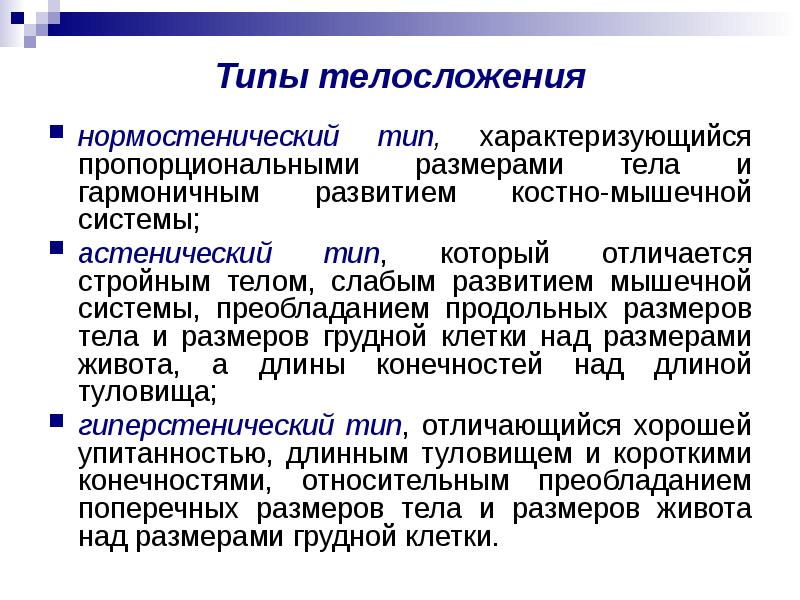 Типы телосложения

нормостенический тип, характеризующийся пропорциональными размерами тела и гармоничным развитием костно-мышечной системы;

астенический тип, который отличается стройным телом, слабым развитием мышечной системы, преобладанием продольных размеров тела и размеров грудной клетки над размерами живота, а длины конечностей над длиной туловища;

гиперстенический тип, отличающийся хорошей упитанностью, длинным туловищем и короткими конечностями, относительным преобладанием поперечных размеров тела и размеров живота над размерами грудной клетки.